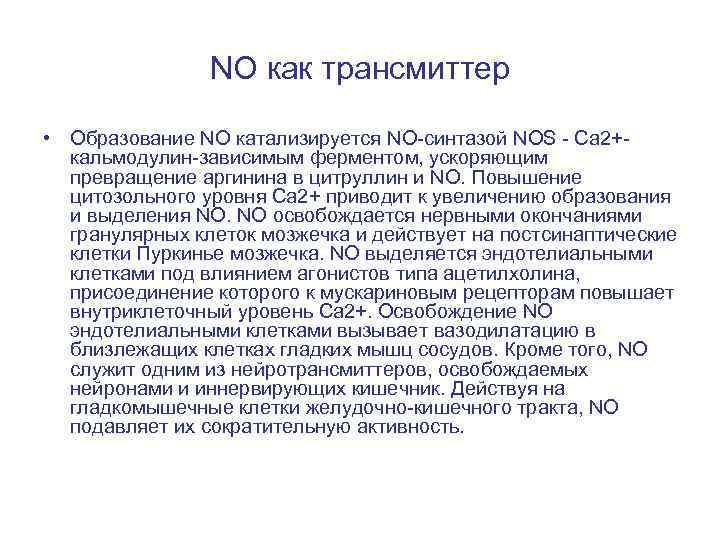 NO как трансмиттер

• Образование NO катализируется NO-синтазой NOS - Ca2+-кальмодулин-зависимым ферментом, ускоряющим превращение аргинина в цитруллин и NO. Повышение цитозольного уровня Ca2+ приводит к увеличению образования и выделения NO. NO освобождается нервными окончаниями гранулярных клеток мозжечка и действует на постсинаптические клетки Пуркинье мозжечка. NO выделяется эндотелиальными клетками под влиянием агонистов типа ацетилхолина, присоединение которого к мускариновым рецепторам повышает внутриклеточный уровень Ca2+. Освобождение NO эндотелиальными клетками вызывает вазодилатацию в близлежащих клетках гладких мышц сосудов. Кроме того, NO служит одним из нейротрансмиттеров, освобождаемых нейронами и иннервирующих кишечник. Действуя на гладкомышечные клетки желудочно-кишечного тракта, NO подавляет их сократительную активность.